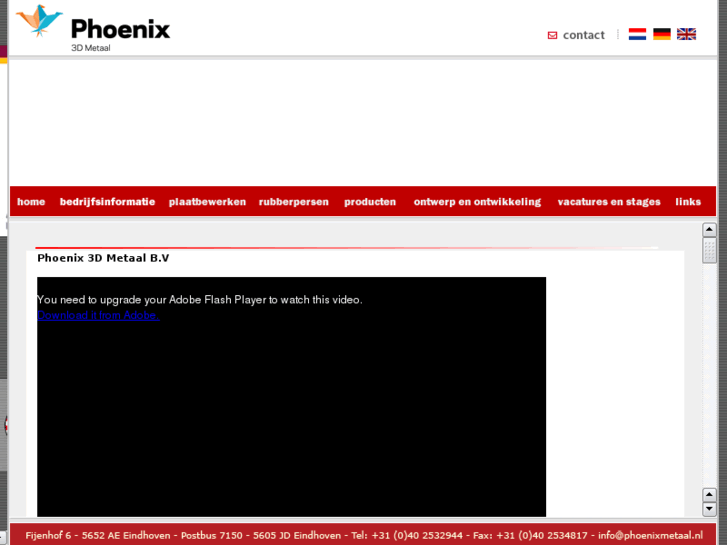 Phoenix
3D Metaal

contact

home bedrijfsinformatie plaatbewerken rubberpersen producten ontwerp en ontwikkeling vacatures en stages links

Phoenix 3D Metaal B.V

You need to upgrade your Adobe Flash Player to watch this video.
Download it from Adobe.

Fijenhof 6 - 5652 AE Eindhoven - Postbus 7150 - 5605 JD Eindhoven - Tel: +31 (0)40 2532944 - Fax: +31 (0)40 2534817 - info@phoenixmetaal.nl